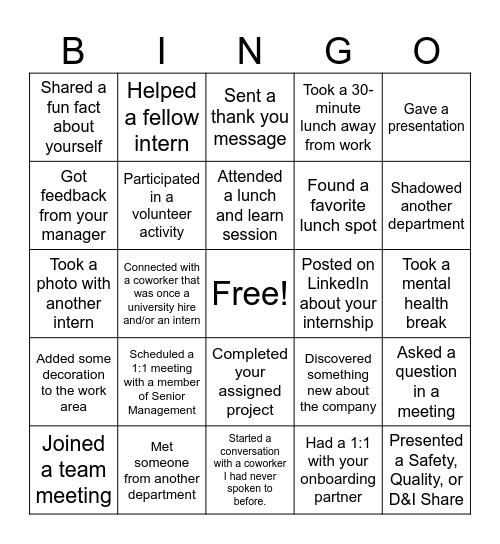 | B | I | N | G | O |
|---|---|---|---|---|
| Shared a fun fact about yourself | Helped a fellow intern | Sent a thank you message | Took a 30-minute lunch away from work | Gave a presentation |
| Got feedback from your manager | Participated in a volunteer activity | Attended a lunch and learn session | Found a favorite lunch spot | Shadowed another department |
| Took a photo with another intern | Connected with a coworker that was once a university hire and/or an intern | Free! | Posted on LinkedIn about your internship | Took a mental health break |
| Added some decoration to the work area | Scheduled a 1:1 meeting with a member of Senior Management | Completed your assigned project | Discovered something new about the company | Asked a question in a meeting |
| Joined a team meeting | Met someone from another department | Started a conversation with a coworker I had never spoken to before. | Had a 1:1 with your onboarding partner | Presented a Safety, Quality, or D&I Share |